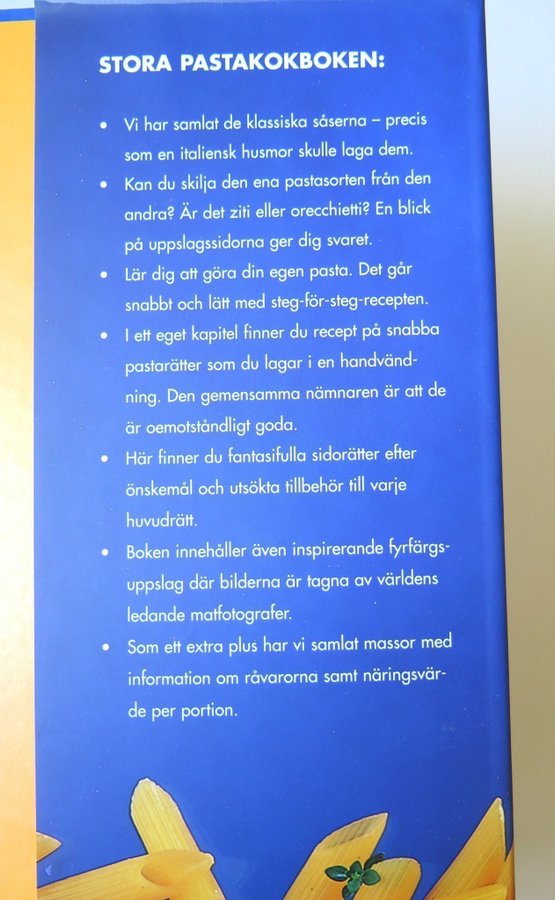 STORA PASTAKOKBOKEN:

• Vi har samlat de klassiska såserna – precis som en italiensk husmor skulle laga dem.

• Kan du skilja den ena pastasorten från den andra? Är det ziti eller orecchietti? En blick på uppslagssidorna ger dig svaret.

• Lär dig att göra din egen pasta. Det går snabbt och lätt med steg-för-steg-recepten.

• I ett eget kapitel finner du recept på snabba pastarätter som du lagar i en handvändning. Den gemensamma nämnaren är att de är oemotståndligt goda.

• Här finner du fantasifulla sidorätter efter önskemål och utsökta tillbehör till varje huvudrätt.

• Boken innehåller även inspirerande fyrfärgsuppslag där bilderna är tagna av världens ledande matfotografer.

• Som ett extra plus har vi samlat massor med information om råvarorna samt näringsvärde per portion.